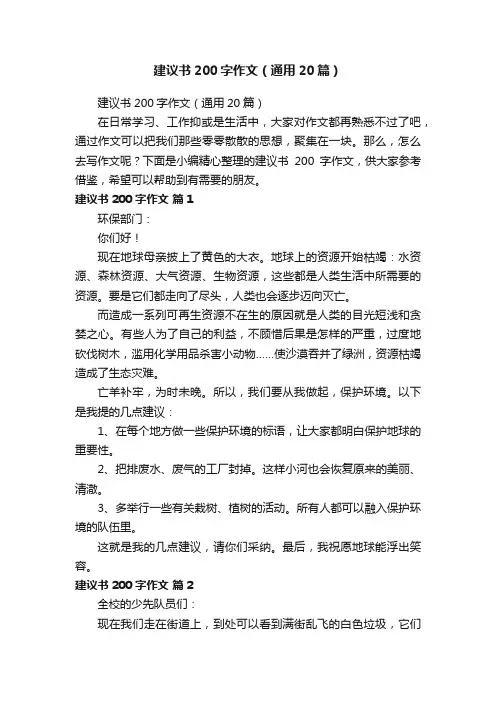 建议书 200 字作文（通用 20 篇）

建议书 200 字作文（通用 20 篇）

在日常学习、工作抑或是生活中，大家对作文都再熟悉不过了吧，通过作文可以把我们那些零零散散的思想，聚集在一块。那么，怎么去写作文呢？下面是小编精心整理的建议书 200 字作文，供大家参考借鉴，希望可以帮助到有需要的朋友。

建议书 200 字作文 篇 1

环保部门：

你们好！

现在地球母亲披上了黄色的大衣。地球上的资源开始枯竭：水资源、森林资源、大气资源、生物资源，这些都是人类生活中所需要的资源。要是它们都走向了尽头，人类也会逐步迈向灭亡。

而造成一系列可再生资源不在生的原因就是人类的目光短浅和贪婪之心。有些人为了自己的利益，不顾惜后果是怎样的严重，过度地砍伐树木，滥用化学用品杀害小动物……使沙漠吞并了绿洲，资源枯竭造成了生态灾难。

亡羊补牢，为时未晚。所以，我们要从我做起，保护环境。以下是我提的几点建议：

1、在每个地方做一些保护环境的标语，让大家都明白保护地球的重要性。

2、把排废水、废气的工厂封掉。这样小河也会恢复原来的美丽、清澈。

3、多举行一些有关栽树、植树的活动。所有人都可以融入保护环境的队伍里。

这就是我的几点建议，请你们采纳。最后，我祝愿地球能浮出笑容。

建议书 200 字作文 篇 2

全校的少先队员们：

现在我们走在街道上，到处可以看到满街乱飞的白色垃圾，它们